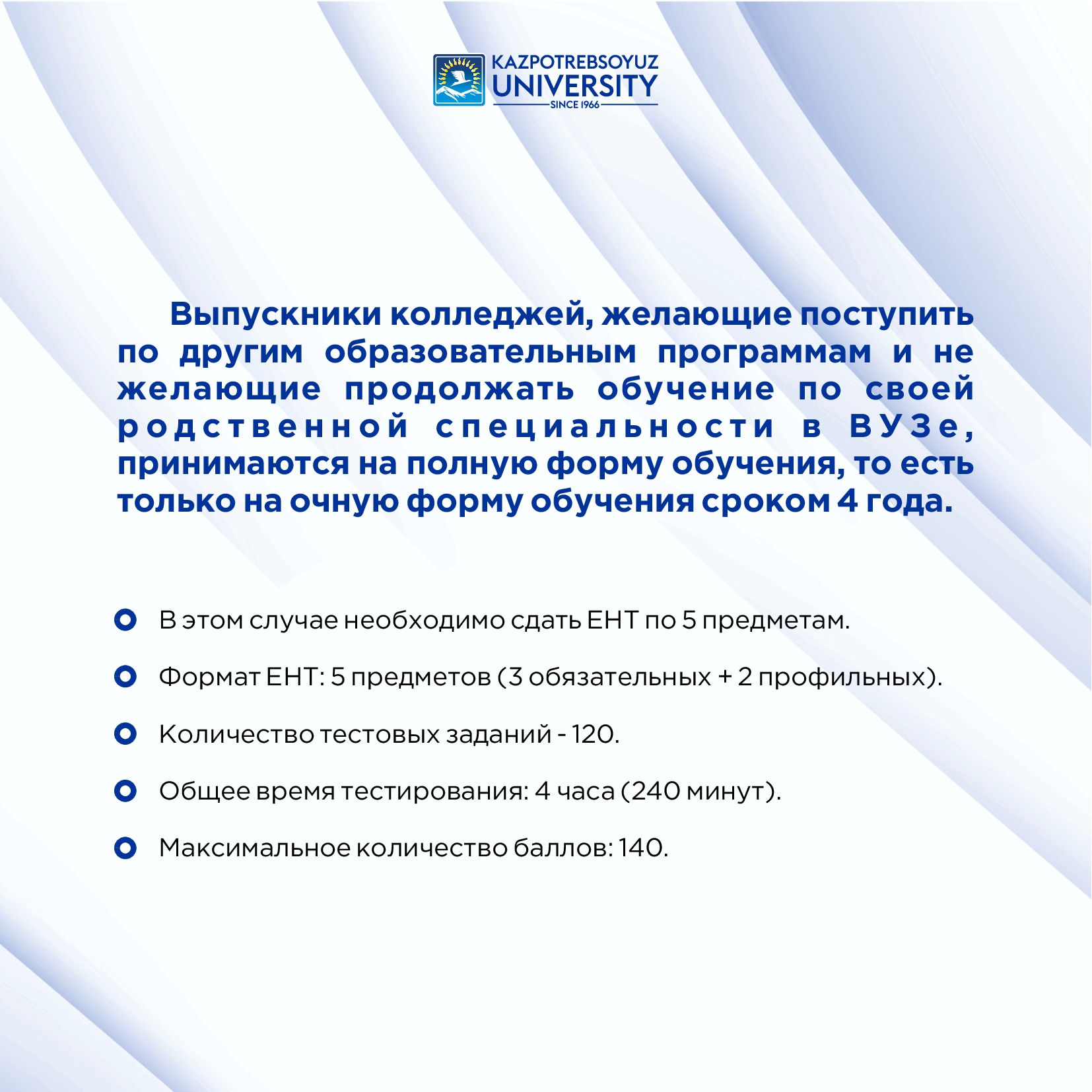 KAZPOTREBSOYUZ UNIVERSITY SINCE 1966

Выпускники колледжей, желающие поступить по другим образовательным программам и не желающие продолжать обучение по своей родственной специальности в ВУЗе, принимаются на полную форму обучения, то есть только на очную форму обучения сроком 4 года.

В этом случае необходимо сдать ЕНТ по 5 предметам.

Формат ЕНТ: 5 предметов (3 обязательных + 2 профильных).

Количество тестовых заданий - 120.

Общее время тестирования: 4 часа (240 минут).

Максимальное количество баллов: 140.